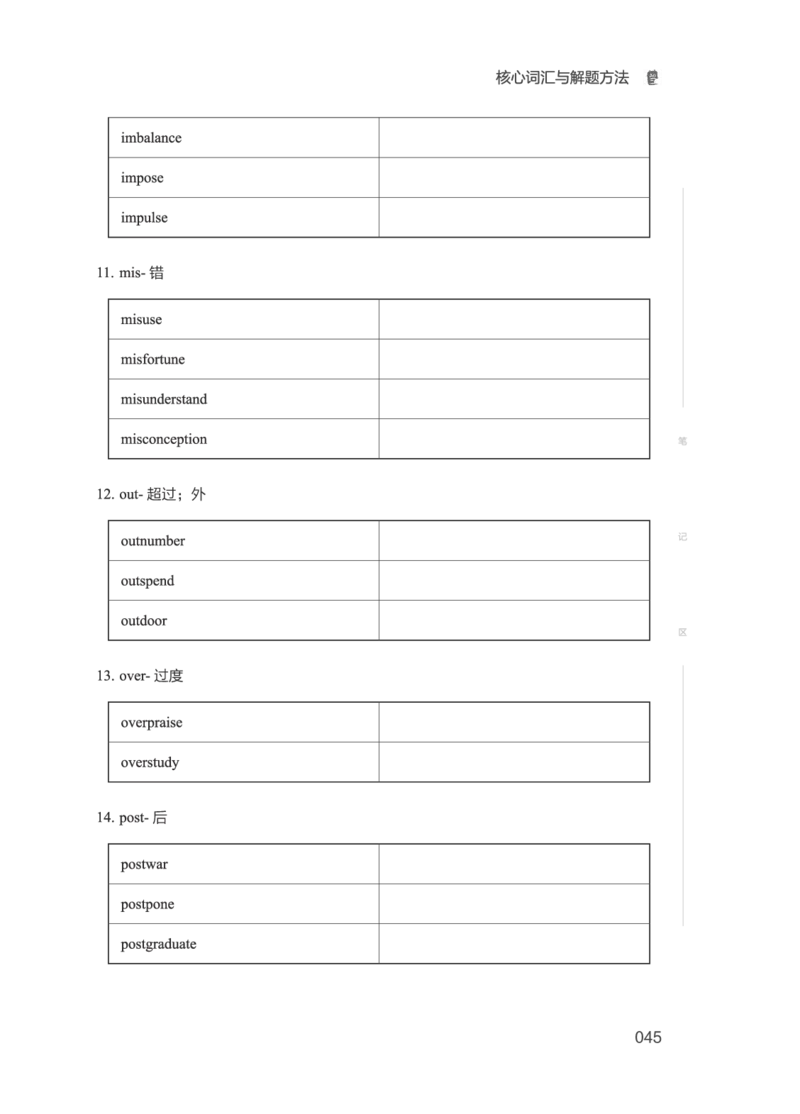 核心词汇与解题方法

| imbalance | |
|---|---|
| impose | |
| impulse | |

11. mis- 错

| misuse | |
|---|---|
| misfortune | |
| misunderstand | |
| misconception | |

12. out- 超过；外

| outnumber | |
|---|---|
| outspend | |
| outdoor | |

13. over- 过度

| overpraise | |
|---|---|
| overstudy | |

14. post- 后

| postwar | |
|---|---|
| postpone | |
| postgraduate | |

笔

记

区

045